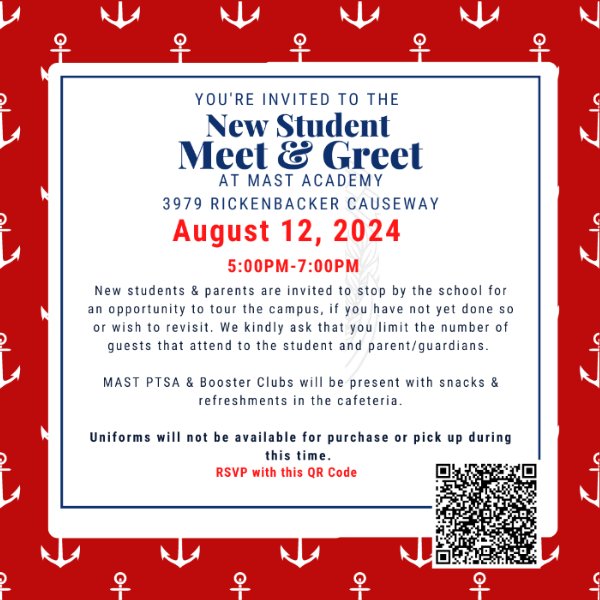 YOU'RE INVITED TO THE
New Student
Meet & Greet
AT MAST ACADEMY
3979 RICKENBACKER CAUSEWAY
August 12, 2024

5:00PM-7:00PM

New students & parents are invited to stop by the school for an opportunity to tour the campus, if you have not yet done so or wish to revisit. We kindly ask that you limit the number of guests that attend to the student and parent/guardians.

MAST PTSA & Booster Clubs will be present with snacks & refreshments in the cafeteria.

Uniforms will not be available for purchase or pick up during this time.
RSVP with this QR Code